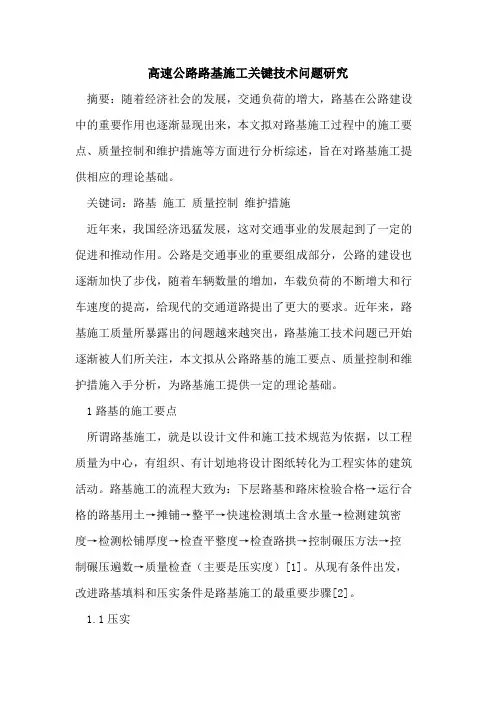 高速公路路基施工关键技术问题研究

摘要：随着经济社会的发展，交通负荷的增大，路基在公路建设中的重要作用也逐渐显现出来，本文拟对路基施工过程中的施工要点、质量控制和维护措施等方面进行分析综述，旨在对路基施工提供相应的理论基础。

关键词：路基 施工 质量控制 维护措施

近年来，我国经济迅猛发展，这对交通事业的发展起到了一定的促进和推动作用。公路是交通事业的重要组成部分，公路的建设也逐渐加快了步伐，随着车辆数量的增加，车载负荷的不断增大和行车速度的提高，给现代的交通道路提出了更大的要求。近年来，路基施工质量所暴露出的问题越来越突出，路基施工技术问题已开始逐渐被人们所关注，本文拟从公路路基的施工要点、质量控制和维护措施入手分析，为路基施工提供一定的理论基础。

1 路基的施工要点

所谓路基施工，就是以设计文件和施工技术规范为依据，以工程质量为中心，有组织、有计划地将设计图纸转化为工程实体的建筑活动。路基施工的流程大致为：下层路基和路床检验合格→运行合格的路基用土→摊铺→整平→快速检测填土含水量→检测建筑密度→检测松铺厚度→检查平整度→检查路拱→控制碾压方法→控制碾压遍数→质量检查（主要是压实度）[1]。从现有条件出发，改进路基填料和压实条件是路基施工的最重要步骤[2]。

1.1 压实